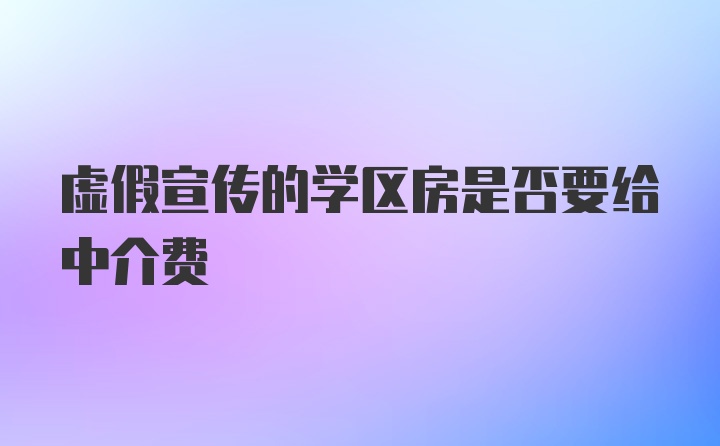 虚假宣传的学区房是否要给中介费